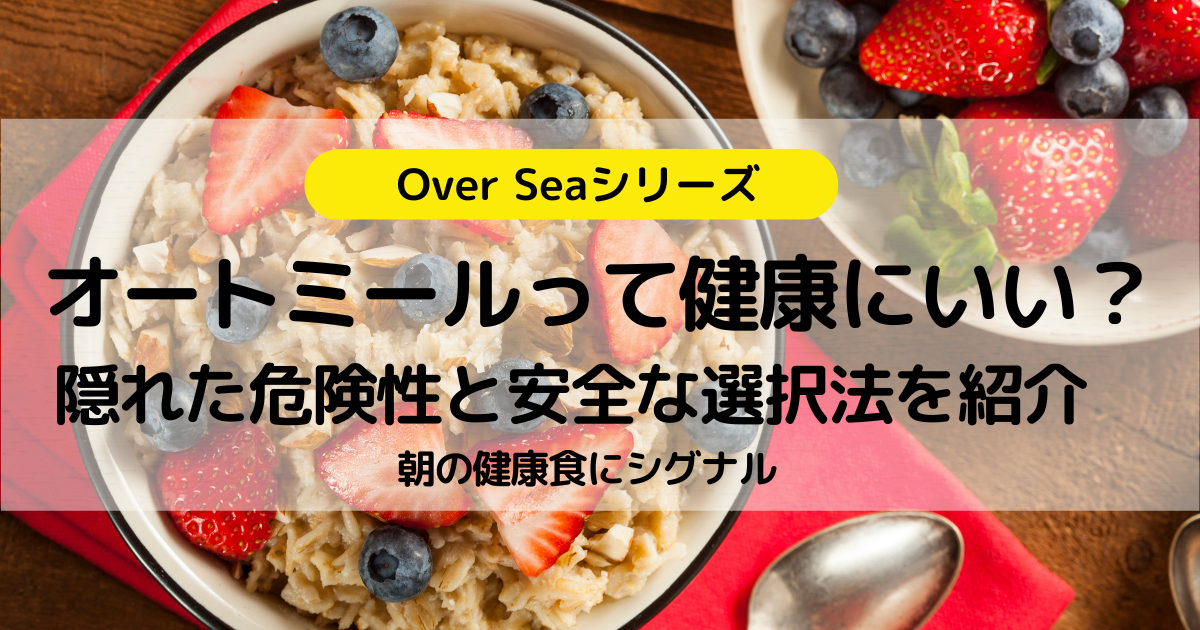 Over Seaシリーズ

オートミールって健康にいい？

隠れた危険性と安全な選択法を紹介

朝の健康食にシグナル